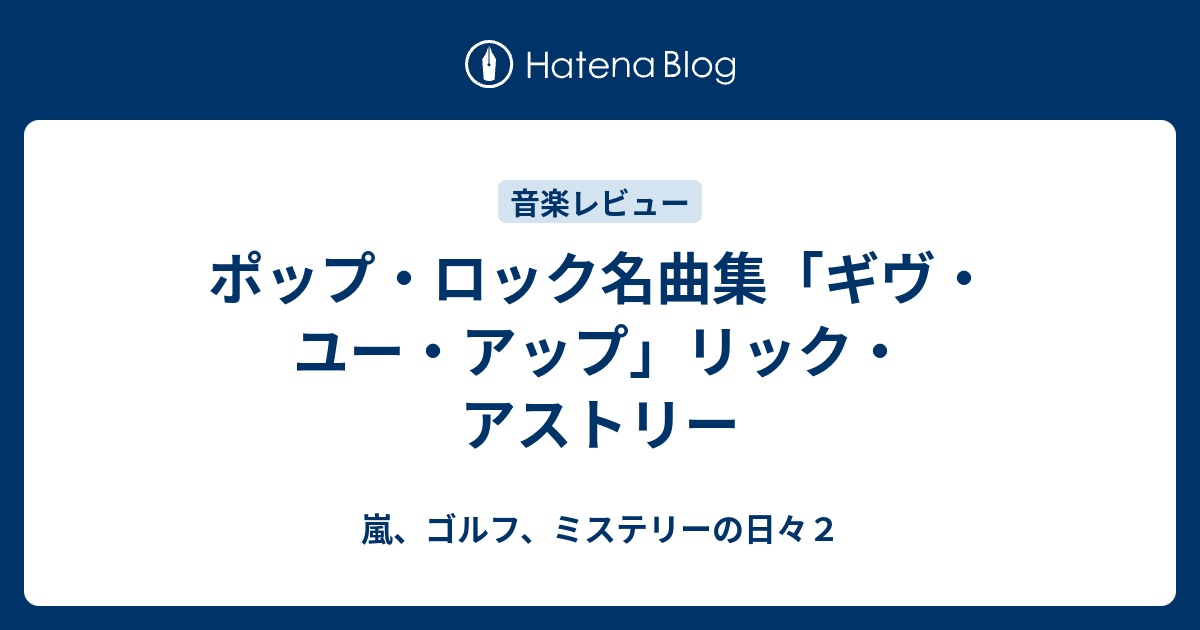 Hatena Blog

音楽レビュー

ポップ・ロック名曲集「ギヴ・ユー・アップ」リック・アストリー

嵐、ゴルフ、ミステリーの日々２